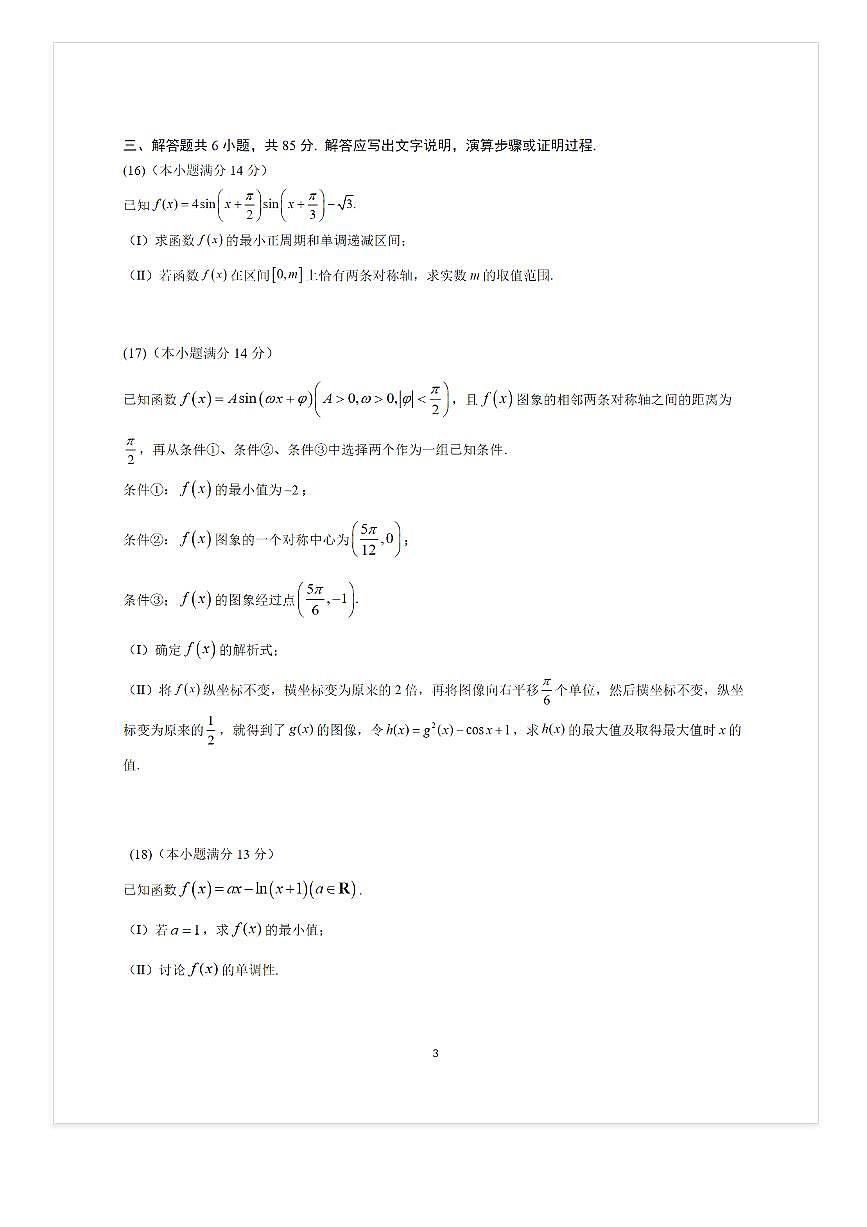 三、解答题共 6 小题，共 85 分. 解答应写出文字说明，演算步骤或证明过程.

(16)（本小题满分 14 分）

已知 $f(x)=4\sin\left(x+\frac{\pi}{2}\right)\sin\left(x+\frac{\pi}{3}\right)-\sqrt{3}$.

（I）求函数 $f(x)$ 的最小正周期和单调递减区间；

（II）若函数 $f(x)$ 在区间 $[0,m]$ 上恰有两条对称轴，求实数 $m$ 的取值范围.

(17)（本小题满分 14 分）

已知函数 $f(x)=A\sin(\omega x+\varphi)\left(A>0,\omega>0,|\varphi|<\frac{\pi}{2}\right)$，且 $f(x)$ 图象的相邻两条对称轴之间的距离为 $\frac{\pi}{2}$，再从条件①、条件②、条件③中选择两个作为一组已知条件.

条件①：$f(x)$ 的最小值为 $-2$；

条件②：$f(x)$ 图象的一个对称中心为 $\left(\frac{5\pi}{12},0\right)$；

条件③：$f(x)$ 的图象经过点 $\left(\frac{5\pi}{6},-1\right)$.

（I）确定 $f(x)$ 的解析式；

（II）将 $f(x)$ 纵坐标不变，横坐标变为原来的 2 倍，再将图像向右平移 $\frac{\pi}{6}$ 个单位，然后横坐标不变，纵坐标变为原来的 $\frac{1}{2}$，就得到了 $g(x)$ 的图像，令 $h(x)=g^2(x)-\cos x+1$，求 $h(x)$ 的最大值及取得最大值时 $x$ 的值.

(18)（本小题满分 13 分）

已知函数 $f(x)=ax-\ln(x+1)(a\in\mathbf{R})$.

（I）若 $a=1$，求 $f(x)$ 的最小值；

（II）讨论 $f(x)$ 的单调性.

3